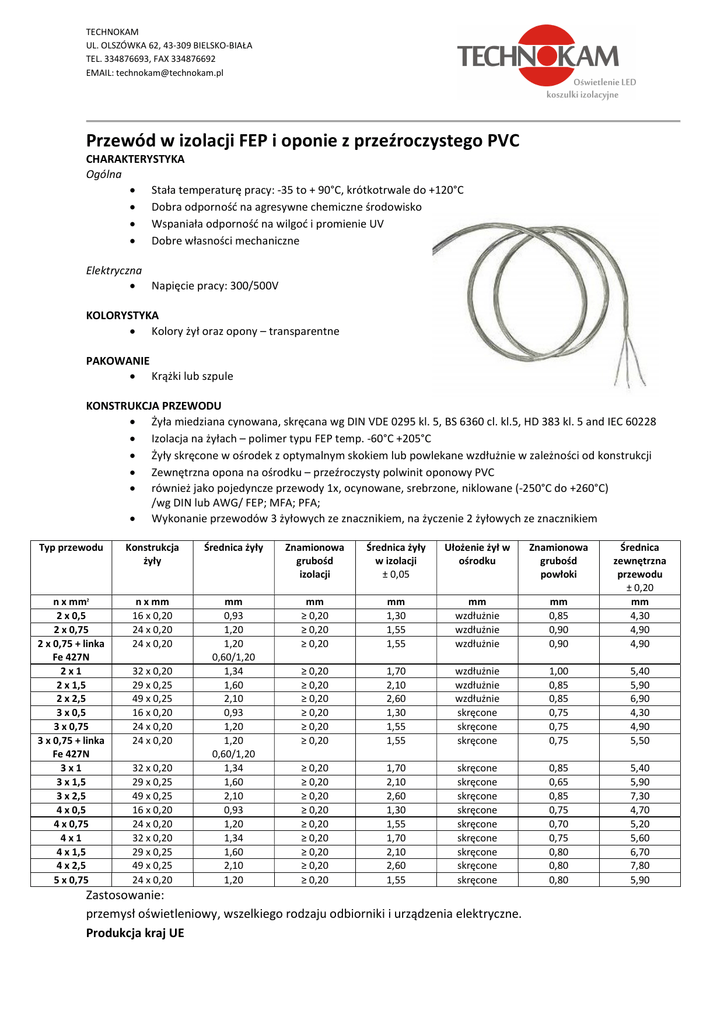 TECHNOKAM
UL. OLSZÓWKA 62, 43-309 BIELSKO-BIAŁA
TEL. 334876693, FAX 334876692
EMAIL: technokam@technokam.pl

TECHNOKAM
Oświetlenie LED
koszulki izolacyjne

Przewód w izolacji FEP i oponie z przeźroczystego PVC
CHARAKTERYSTYKA
Ogólna
• Stała temperaturę pracy: -35 to + 90°C, krótkotrwale do +120°C
• Dobra odporność na agresywne chemiczne środowisko
• Wspaniała odporność na wilgoć i promienie UV
• Dobre własności mechaniczne

Elektryczna
• Napięcie pracy: 300/500V

KOLORYSTYKA
• Kolory żył oraz opony – transparentne

PAKOWANIE
• Krążki lub szpule

KONSTRUKCJA PRZEWODU
• Żyła miedziana cynowana, skręcana wg DIN VDE 0295 kl. 5, BS 6360 cl. kl.5, HD 383 kl. 5 and IEC 60228
• Izolacja na żyłach – polimer typu FEP temp. -60°C +205°C
• Żyły skręcone w ośrodek z optymalnym skokiem lub powlekane wzdłużnie w zależności od konstrukcji
• Zewnętrzna opona na ośrodku – przeźroczysty polwinit oponowy PVC
• również jako pojedyncze przewody 1x, ocynowane, srebrzone, niklowane (-250°C do +260°C) /wg DIN lub AWG/ FEP; MFA; PFA;
• Wykonanie przewodów 3 żyłowych ze znacznikiem, na życzenie 2 żyłowych ze znacznikiem

| Typ przewodu | Konstrukcja żyły | Średnica żyły | Znamionowa grubośd izolacji | Średnica żyły w izolacji ± 0,05 | Ułożenie żył w ośrodku | Znamionowa grubośd powłoki | Średnica zewnętrzna przewodu ± 0,20 |
|---|---|---|---|---|---|---|---|
| n x mm² | n x mm | mm | mm | mm | mm | mm | mm |
| 2 x 0,5 | 16 x 0,20 | 0,93 | ≥ 0,20 | 1,30 | wzdłużnie | 0,85 | 4,30 |
| 2 x 0,75 | 24 x 0,20 | 1,20 | ≥ 0,20 | 1,55 | wzdłużnie | 0,90 | 4,90 |
| 2 x 0,75 + linka Fe 427N | 24 x 0,20 | 1,20 0,60/1,20 | ≥ 0,20 | 1,55 | wzdłużnie | 0,90 | 4,90 |
| 2 x 1 | 32 x 0,20 | 1,34 | ≥ 0,20 | 1,70 | wzdłużnie | 1,00 | 5,40 |
| 2 x 1,5 | 29 x 0,25 | 1,60 | ≥ 0,20 | 2,10 | wzdłużnie | 0,85 | 5,90 |
| 2 x 2,5 | 49 x 0,25 | 2,10 | ≥ 0,20 | 2,60 | wzdłużnie | 0,85 | 6,90 |
| 3 x 0,5 | 16 x 0,20 | 0,93 | ≥ 0,20 | 1,30 | skręcone | 0,75 | 4,30 |
| 3 x 0,75 | 24 x 0,20 | 1,20 | ≥ 0,20 | 1,55 | skręcone | 0,75 | 4,90 |
| 3 x 0,75 + linka Fe 427N | 24 x 0,20 | 1,20 0,60/1,20 | ≥ 0,20 | 1,55 | skręcone | 0,75 | 5,50 |
| 3 x 1 | 32 x 0,20 | 1,34 | ≥ 0,20 | 1,70 | skręcone | 0,85 | 5,40 |
| 3 x 1,5 | 29 x 0,25 | 1,60 | ≥ 0,20 | 2,10 | skręcone | 0,65 | 5,90 |
| 3 x 2,5 | 49 x 0,25 | 2,10 | ≥ 0,20 | 2,60 | skręcone | 0,85 | 7,30 |
| 4 x 0,5 | 16 x 0,20 | 0,93 | ≥ 0,20 | 1,30 | skręcone | 0,75 | 4,70 |
| 4 x 0,75 | 24 x 0,20 | 1,20 | ≥ 0,20 | 1,55 | skręcone | 0,70 | 5,20 |
| 4 x 1 | 32 x 0,20 | 1,34 | ≥ 0,20 | 1,70 | skręcone | 0,75 | 5,60 |
| 4 x 1,5 | 29 x 0,25 | 1,60 | ≥ 0,20 | 2,10 | skręcone | 0,80 | 6,70 |
| 4 x 2,5 | 49 x 0,25 | 2,10 | ≥ 0,20 | 2,60 | skręcone | 0,80 | 7,80 |
| 5 x 0,75 | 24 x 0,20 | 1,20 | ≥ 0,20 | 1,55 | skręcone | 0,80 | 5,90 |

Zastosowanie:
przemysł oświetleniowy, wszelkiego rodzaju odbiorniki i urządzenia elektryczne.
Produkcja kraj UE